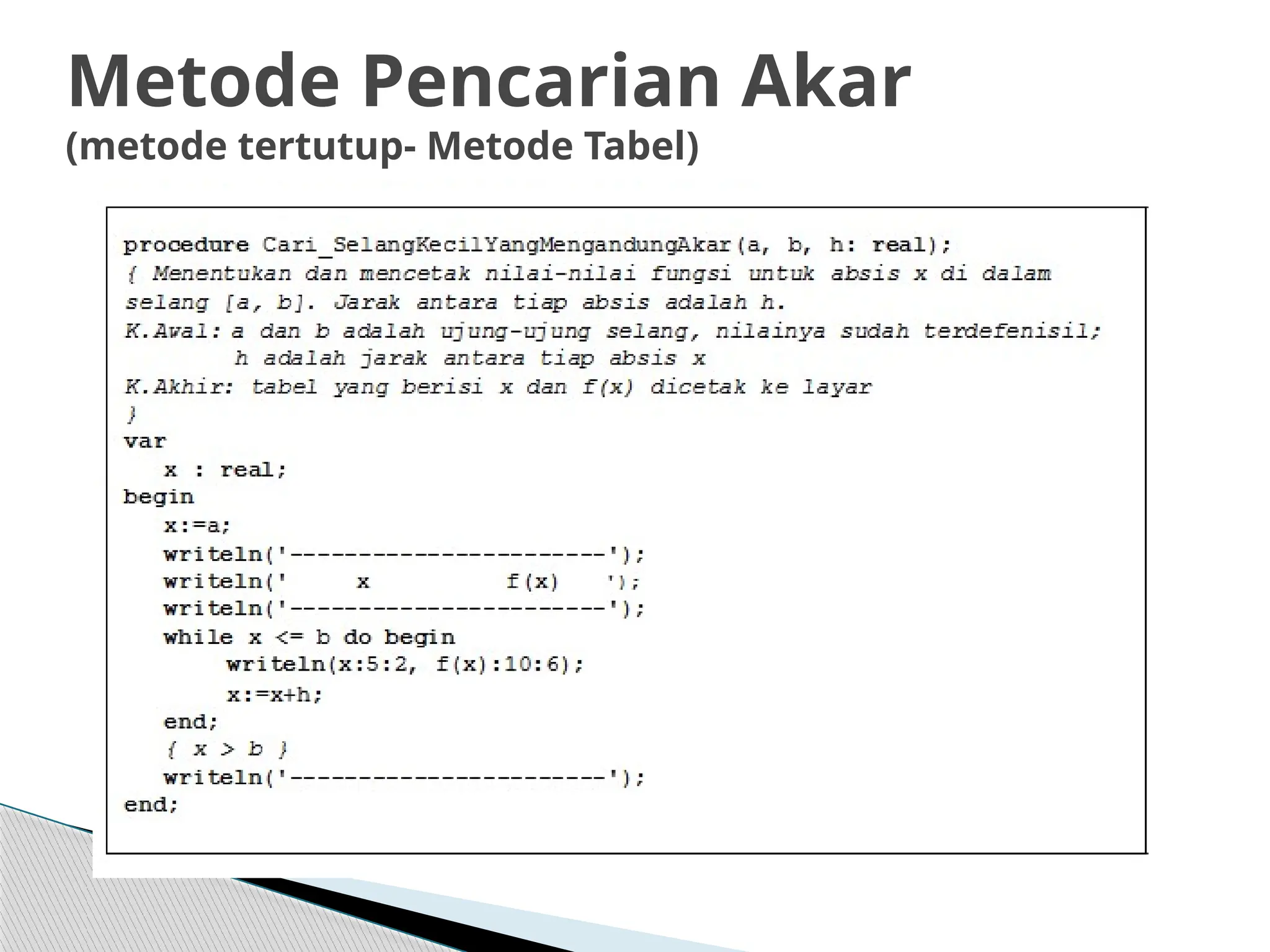 Metode Pencarian Akar
(metode tertutup- Metode Tabel)

procedure Cari_SelangKecilYangMengandungAkar(a, b, h: real);
{ Menentukan dan mencetak nilai-nilai fungsi untuk absis x di dalam
selang [a, b]. Jarak antara tiap absis adalah h.
K.Awal: a dan b adalah ujung-ujung selang, nilainya sudah terdefenisil;
        h adalah jarak antara tiap absis x
K.Akhir: tabel yang berisi x dan f(x) dicetak ke layar
}
var
   x : real;
begin
   x:=a;
   writeln('-----------------------');
   writeln('     x          f(x)    ');
   writeln('-----------------------');
   while x <= b do begin
        writeln(x:5:2, f(x):10:6);
        x:=x+h;
   end;
   { x > b }
   writeln('-----------------------');
end;